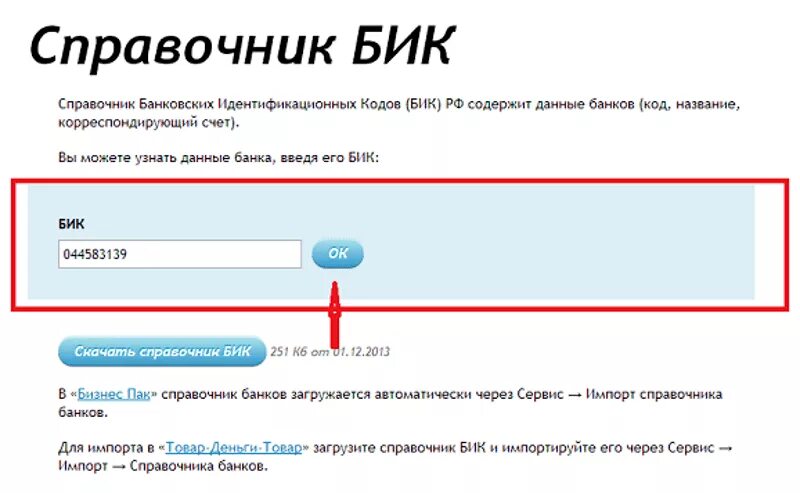 Справочник БИК

Справочник Банковских Идентификационных Кодов (БИК) РФ содержит данные банков (код, название, корреспондирующий счет).

Вы можете узнать данные банка, введя его БИК:

БИК

044583139

OK

Скачать справочник БИК 251 Кб от 01.12.2013

В «Бизнес Пак» справочник банков загружается автоматически через Сервис → Импорт справочника банков.

Для импорта в «Товар-Деньги-Товар» загрузите справочник БИК и импортируйте его через Сервис → Импорт → Справочника банков.